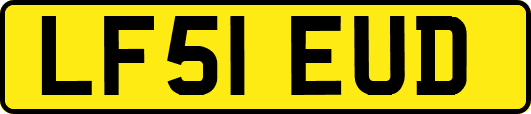 LF51 EUD